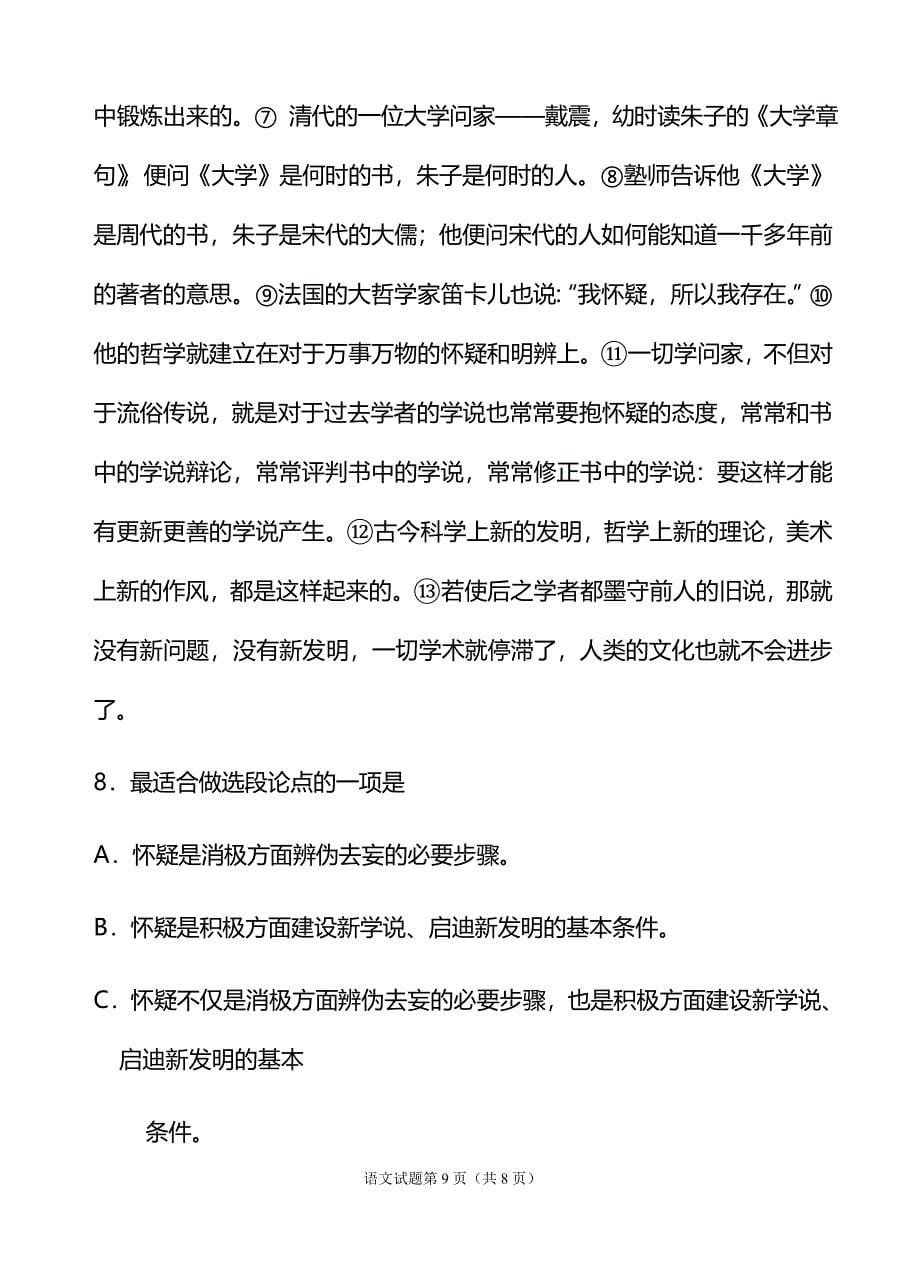 中锻炼出来的。⑦ 清代的一位大学问家——戴震，幼时读朱子的《大学章句》便问《大学》是何时的书，朱子是何时的人。⑧塾师告诉他《大学》是周代的书，朱子是宋代的大儒；他便问宋代的人如何能知道一千多年前的著者的意思。⑨法国的大哲学家笛卡儿也说:“我怀疑，所以我存在。”⑩他的哲学就建立在对于万事万物的怀疑和明辨上。⑪一切学问家，不但对于流俗传说，就是对于过去学者的学说也常常要抱怀疑的态度，常常和书中的学说辩论，常常评判书中的学说，常常修正书中的学说：要这样才能有更新更善的学说产生。⑫古今科学上新的发明，哲学上新的理论，美术上新的作风，都是这样起来的。⑬若使后之学者都墨守前人的旧说，那就没有新问题，没有新发明，一切学术就停滞了，人类的文化也就不会进步了。

8．最适合做选段论点的一项是

A．怀疑是消极方面辨伪去妄的必要步骤。

B．怀疑是积极方面建设新学说、启迪新发明的基本条件。

C．怀疑不仅是消极方面辨伪去妄的必要步骤，也是积极方面建设新学说、启迪新发明的基本

条件。

语文试题第 9 页（共 8 页）